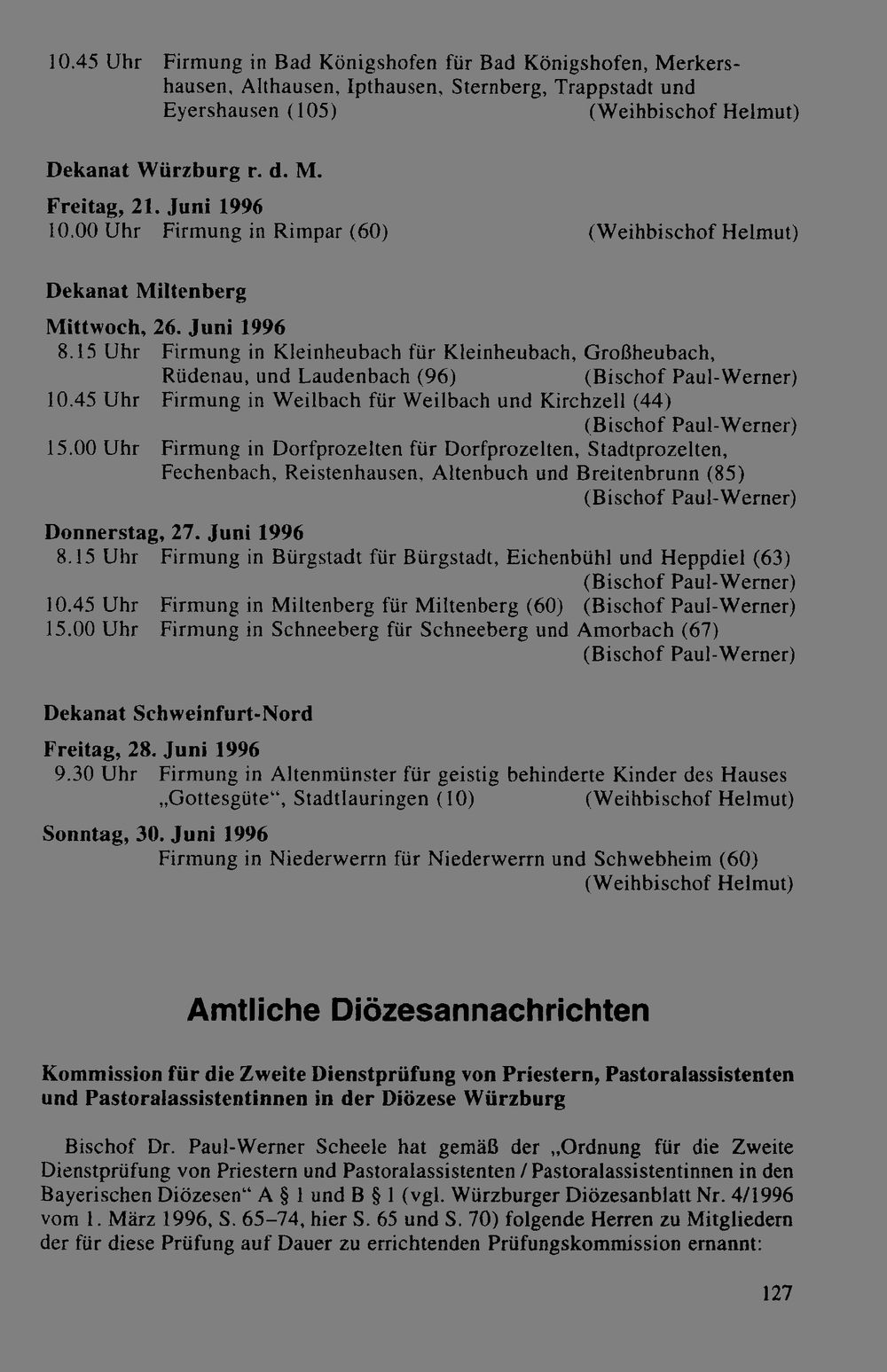 10.45 Uhr Firmung in Bad Königshofen für Bad Königshofen, Merkershausen, Althausen, Ipthausen, Sternberg, Trappstadt und Eyershausen (105) (Weihbischof Helmut)

Dekanat Würzburg r. d. M.

Freitag, 21. Juni 1996
10.00 Uhr Firmung in Rimpar (60) (Weihbischof Helmut)

Dekanat Miltenberg

Mittwoch, 26. Juni 1996
8.15 Uhr Firmung in Kleinheubach für Kleinheubach, Großheubach, Rüdenau, und Laudenbach (96) (Bischof Paul-Werner)
10.45 Uhr Firmung in Weilbach für Weilbach und Kirchzell (44) (Bischof Paul-Werner)
15.00 Uhr Firmung in Dorfprozelten für Dorfprozelten, Stadtprozelten, Fechenbach, Reistenhausen, Altenbuch und Breitenbrunn (85) (Bischof Paul-Werner)

Donnerstag, 27. Juni 1996
8.15 Uhr Firmung in Bürgstadt für Bürgstadt, Eichenbühl und Heppdiel (63) (Bischof Paul-Werner)
10.45 Uhr Firmung in Miltenberg für Miltenberg (60) (Bischof Paul-Werner)
15.00 Uhr Firmung in Schneeberg für Schneeberg und Amorbach (67) (Bischof Paul-Werner)

Dekanat Schweinfurt-Nord

Freitag, 28. Juni 1996
9.30 Uhr Firmung in Altenmünster für geistig behinderte Kinder des Hauses „Gottesgüte“, Stadtlauringen (10) (Weihbischof Helmut)

Sonntag, 30. Juni 1996
Firmung in Niederwerrn für Niederwerrn und Schwebheim (60) (Weihbischof Helmut)

Amtliche Diözesannachrichten

Kommission für die Zweite Dienstprüfung von Priestern, Pastoralassistenten und Pastoralassistentinnen in der Diözese Würzburg

Bischof Dr. Paul-Werner Scheele hat gemäß der „Ordnung für die Zweite Dienstprüfung von Priestern und Pastoralassistenten / Pastoralassistentinnen in den Bayerischen Diözesen“ A § 1 und B § 1 (vgl. Würzburger Diözesanblatt Nr. 4/1996 vom 1. März 1996, S. 65–74, hier S. 65 und S. 70) folgende Herren zu Mitgliedern der für diese Prüfung auf Dauer zu errichtenden Prüfungskommission ernannt:

127